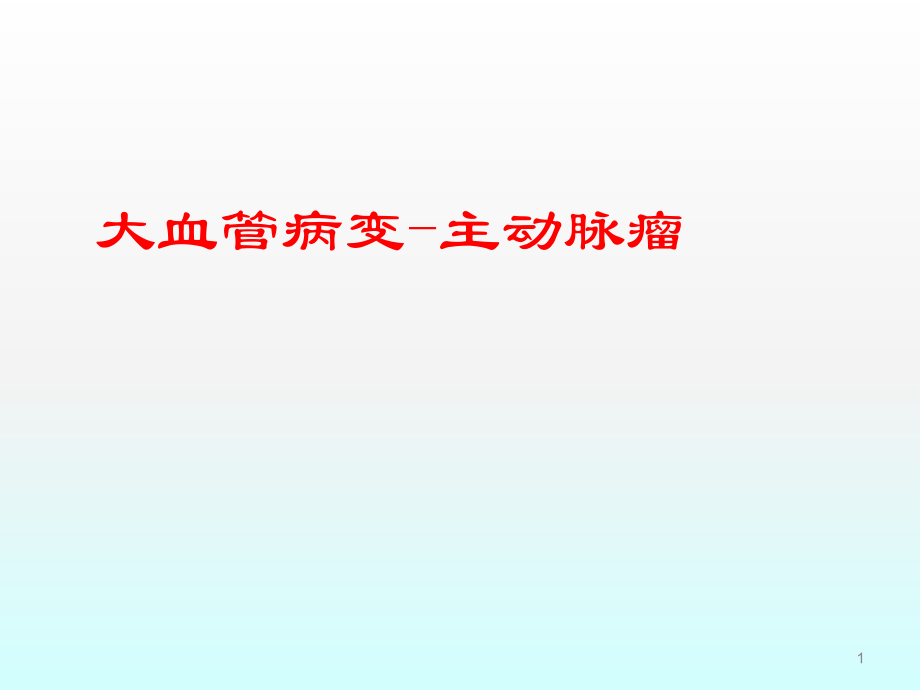 大血管病变-主动脉瘤

1